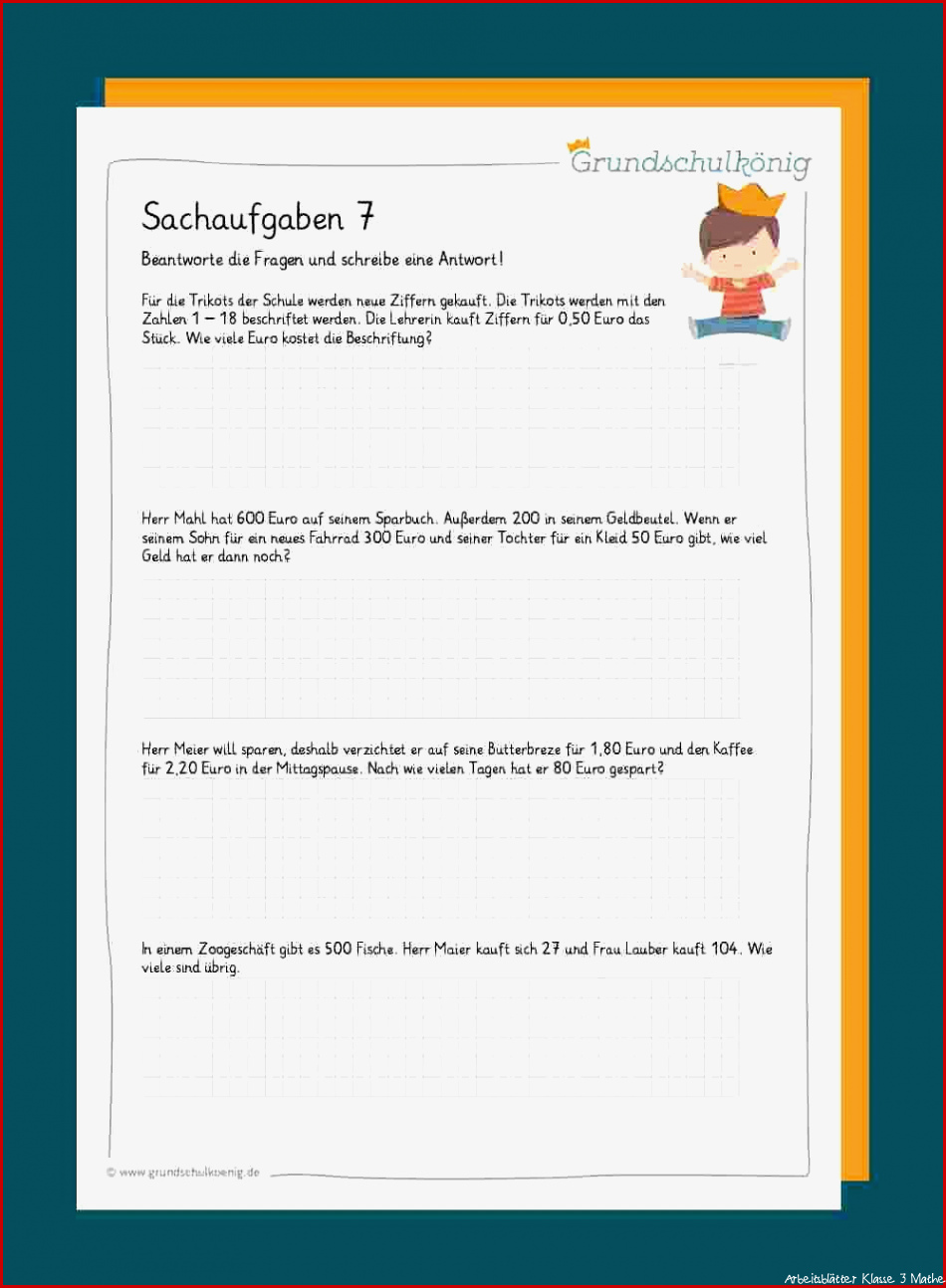 Grundschulkönig

Sachaufgaben 7

Beantworte die Fragen und schreibe eine Antwort!

Für die Trikots der Schule werden neue Ziffern gekauft. Die Trikots werden mit den Zahlen 1 – 18 beschriftet werden. Die Lehrerin kauft Ziffern für 0,50 Euro das Stück. Wie viele Euro kostet die Beschriftung?

Herr Mahl hat 600 Euro auf seinem Sparbuch. Außerdem 200 in seinem Geldbeutel. Wenn er seinem Sohn für ein neues Fahrrad 300 Euro und seiner Tochter für ein Kleid 50 Euro gibt, wie viel Geld hat er dann noch?

Herr Meier will sparen, deshalb verzichtet er auf seine Butterbreze für 1,80 Euro und den Kaffee für 2,20 Euro in der Mittagspause. Nach wie vielen Tagen hat er 80 Euro gespart?

In einem Zoogeschäft gibt es 500 Fische. Herr Maier kauft sich 27 und Frau Lauber kauft 104. Wie viele sind übrig.

© www.grundschulkoenig.de

Arbeitsblätter Klasse 3 Mathe